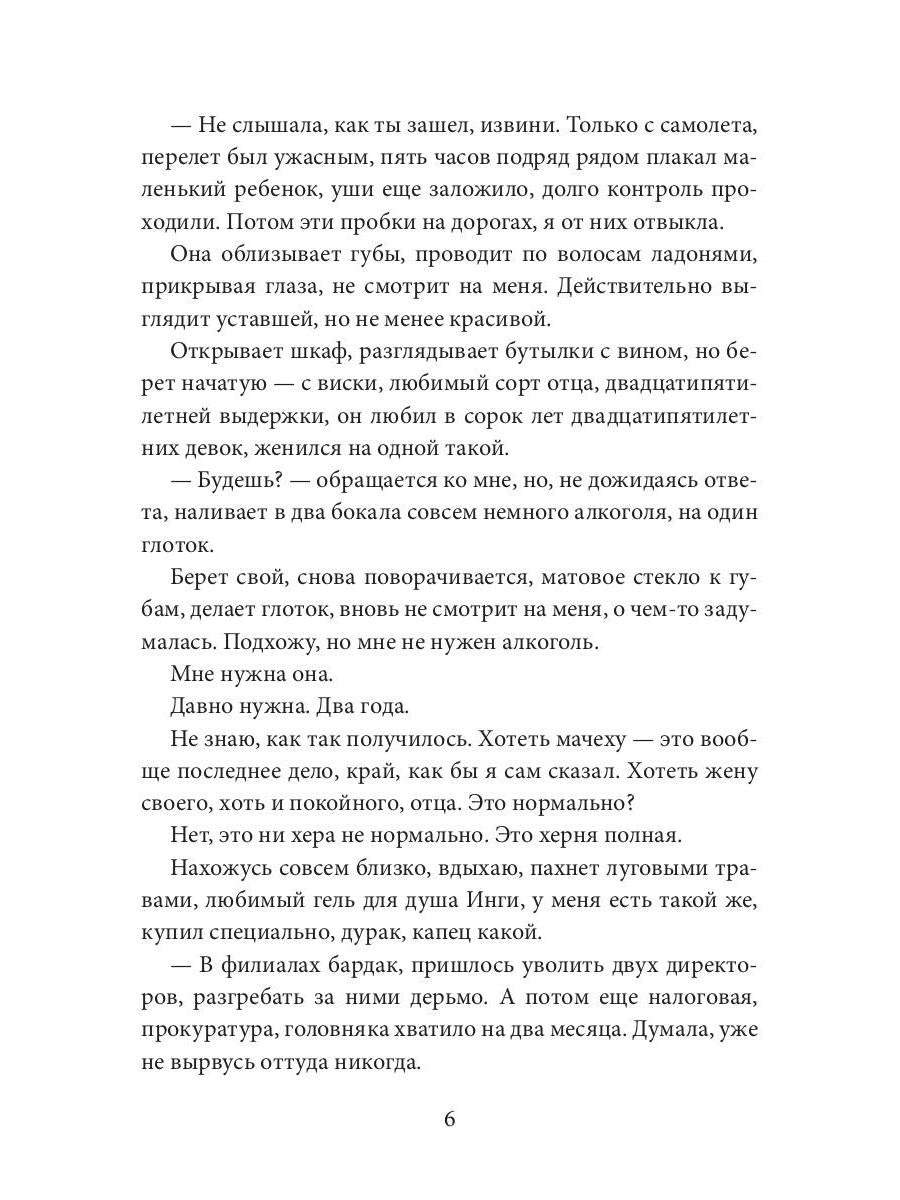 — Не слышала, как ты зашел, извини. Только с самолета, перелет был ужасным, пять часов подряд рядом плакал маленький ребенок, уши еще заложило, долго контроль проходили. Потом эти пробки на дорогах, я от них отвыкла.

Она облизывает губы, проводит по волосам ладонями, прикрывая глаза, не смотрит на меня. Действительно выглядит уставшей, но не менее красивой.

Открывает шкаф, разглядывает бутылки с вином, но берет начатую — с виски, любимый сорт отца, двадцатипятилетней выдержки, он любил в сорок лет двадцатипятилетних девок, женился на одной такой.

— Будешь? — обращается ко мне, но, не дожидаясь ответа, наливает в два бокала совсем немного алкоголя, на один глоток.

Берет свой, снова поворачивается, матовое стекло к губам, делает глоток, вновь не смотрит на меня, о чем-то задумалась. Подхожу, но мне не нужен алкоголь.

Мне нужна она.

Давно нужна. Два года.

Не знаю, как так получилось. Хотеть мачеху — это вообще последнее дело, край, как бы я сам сказал. Хотеть жену своего, хоть и покойного, отца. Это нормально?

Нет, это ни хера не нормально. Это херня полная.

Нахожусь совсем близко, вдыхаю, пахнет луговыми травами, любимый гель для душа Инги, у меня есть такой же, купил специально, дурак, капец какой.

— В филиалах бардак, пришлось уволить двух директоров, разгребать за ними дерьмо. А потом еще налоговая, прокуратура, головняка хватило на два месяца. Думала, уже не вырвусь оттуда никогда.

6